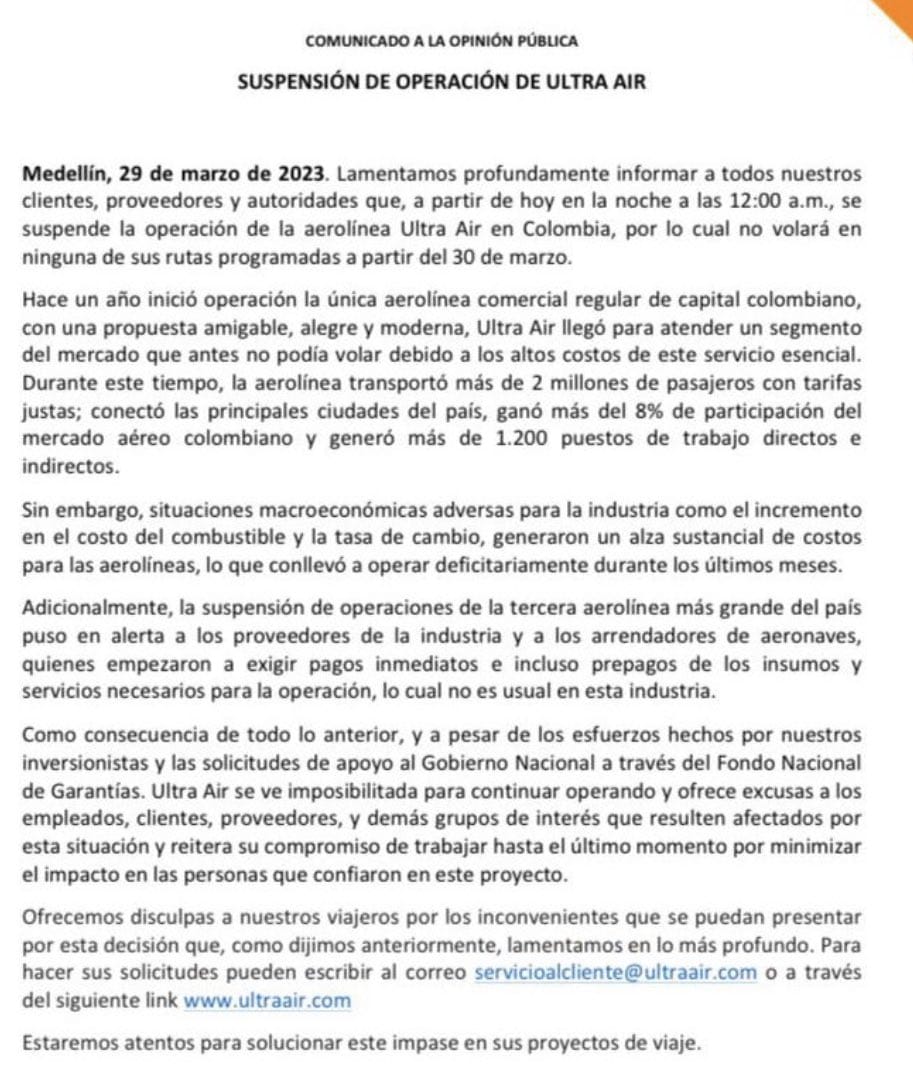 COMUNICADO A LA OPINIÓN PÚBLICA

SUSPENSIÓN DE OPERACIÓN DE ULTRA AIR

Medellín, 29 de marzo de 2023. Lamentamos profundamente informar a todos nuestros clientes, proveedores y autoridades que, a partir de hoy en la noche a las 12:00 a.m., se suspende la operación de la aerolínea Ultra Air en Colombia, por lo cual no volará en ninguna de sus rutas programadas a partir del 30 de marzo.

Hace un año inició operación la única aerolínea comercial regular de capital colombiano, con una propuesta amigable, alegre y moderna, Ultra Air llegó para atender un segmento del mercado que antes no podía volar debido a los altos costos de este servicio esencial. Durante este tiempo, la aerolínea transportó más de 2 millones de pasajeros con tarifas justas; conectó las principales ciudades del país, ganó más del 8% de participación del mercado aéreo colombiano y generó más de 1.200 puestos de trabajo directos e indirectos.

Sin embargo, situaciones macroeconómicas adversas para la industria como el incremento en el costo del combustible y la tasa de cambio, generaron un alza sustancial de costos para las aerolíneas, lo que conllevó a operar deficitariamente durante los últimos meses.

Adicionalmente, la suspensión de operaciones de la tercera aerolínea más grande del país puso en alerta a los proveedores de la industria y a los arrendadores de aeronaves, quienes empezaron a exigir pagos inmediatos e incluso prepagos de los insumos y servicios necesarios para la operación, lo cual no es usual en esta industria.

Como consecuencia de todo lo anterior, y a pesar de los esfuerzos hechos por nuestros inversionistas y las solicitudes de apoyo al Gobierno Nacional a través del Fondo Nacional de Garantías. Ultra Air se ve imposibilitada para continuar operando y ofrece excusas a los empleados, clientes, proveedores, y demás grupos de interés que resulten afectados por esta situación y reitera su compromiso de trabajar hasta el último momento por minimizar el impacto en las personas que confiaron en este proyecto.

Ofrecemos disculpas a nuestros viajeros por los inconvenientes que se puedan presentar por esta decisión que, como dijimos anteriormente, lamentamos en lo más profundo. Para hacer sus solicitudes pueden escribir al correo servicioalcliente@ultraair.com o a través del siguiente link www.ultraair.com

Estaremos atentos para solucionar este impase en sus proyectos de viaje.